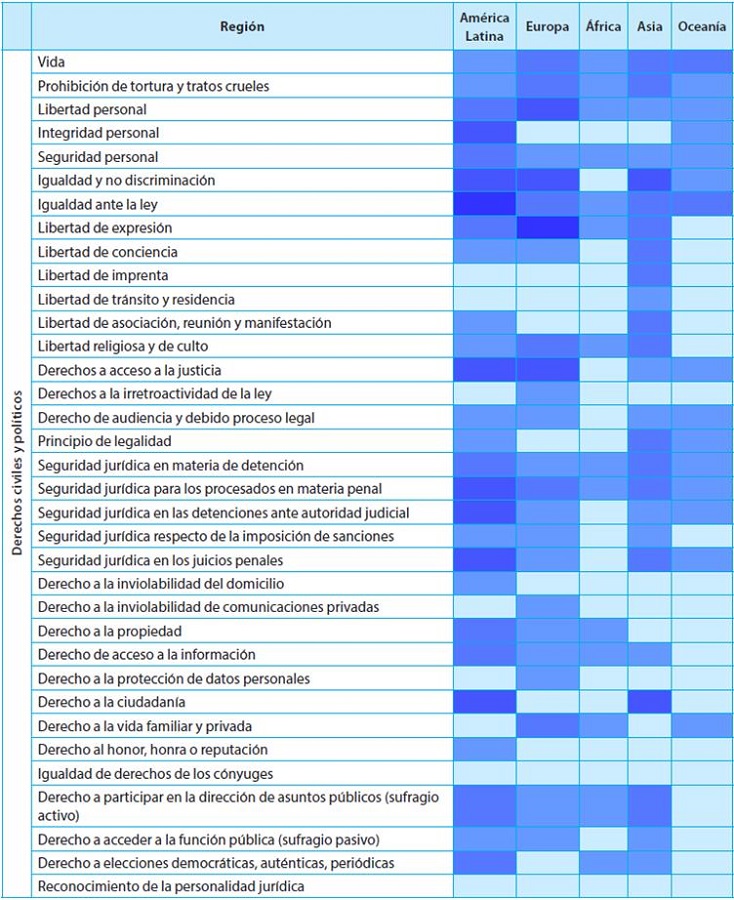 | | Región | América Latina | Europa | África | Asia | Oceanía |
|---|---|---|---|---|---|---|
| Derechos civiles y políticos | Vida | | | | | |
| | Prohibición de tortura y tratos crueles | | | | | |
| | Libertad personal | | | | | |
| | Integridad personal | | | | | |
| | Seguridad personal | | | | | |
| | Igualdad y no discriminación | | | | | |
| | Igualdad ante la ley | | | | | |
| | Libertad de expresión | | | | | |
| | Libertad de conciencia | | | | | |
| | Libertad de imprenta | | | | | |
| | Libertad de tránsito y residencia | | | | | |
| | Libertad de asociación, reunión y manifestación | | | | | |
| | Libertad religiosa y de culto | | | | | |
| | Derechos a acceso a la justicia | | | | | |
| | Derechos a la irretroactividad de la ley | | | | | |
| | Derecho de audiencia y debido proceso legal | | | | | |
| | Principio de legalidad | | | | | |
| | Seguridad jurídica en materia de detención | | | | | |
| | Seguridad jurídica para los procesados en materia penal | | | | | |
| | Seguridad jurídica en las detenciones ante autoridad judicial | | | | | |
| | Seguridad jurídica respecto de la imposición de sanciones | | | | | |
| | Seguridad jurídica en los juicios penales | | | | | |
| | Derecho a la inviolabilidad del domicilio | | | | | |
| | Derecho a la inviolabilidad de comunicaciones privadas | | | | | |
| | Derecho a la propiedad | | | | | |
| | Derecho de acceso a la información | | | | | |
| | Derecho a la protección de datos personales | | | | | |
| | Derecho a la ciudadanía | | | | | |
| | Derecho a la vida familiar y privada | | | | | |
| | Derecho al honor, honra o reputación | | | | | |
| | Igualdad de derechos de los cónyuges | | | | | |
| | Derecho a participar en la dirección de asuntos públicos (sufragio activo) | | | | | |
| | Derecho a acceder a la función pública (sufragio pasivo) | | | | | |
| | Derecho a elecciones democráticas, auténticas, periódicas | | | | | |
| | Reconocimiento de la personalidad jurídica | | | | | |